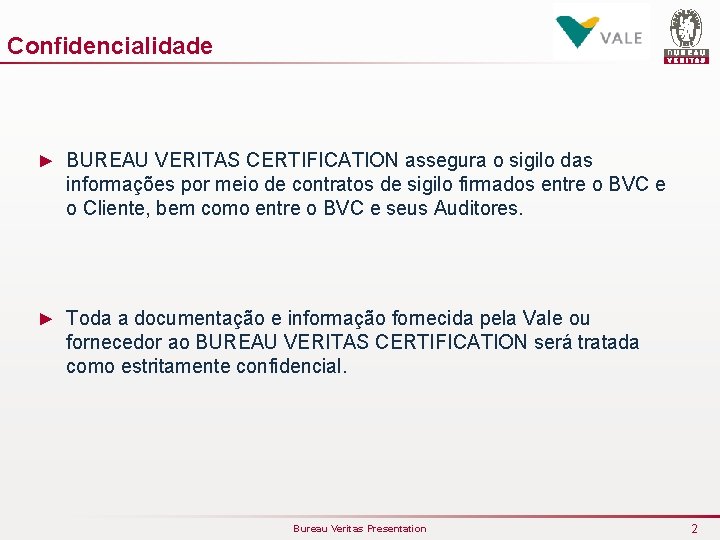 Confidencialidade

VALE

BUREAU VERITAS

► BUREAU VERITAS CERTIFICATION assegura o sigilo das informações por meio de contratos de sigilo firmados entre o BVC e o Cliente, bem como entre o BVC e seus Auditores.

► Toda a documentação e informação fornecida pela Vale ou fornecedor ao BUREAU VERITAS CERTIFICATION será tratada como estritamente confidencial.

Bureau Veritas Presentation

2